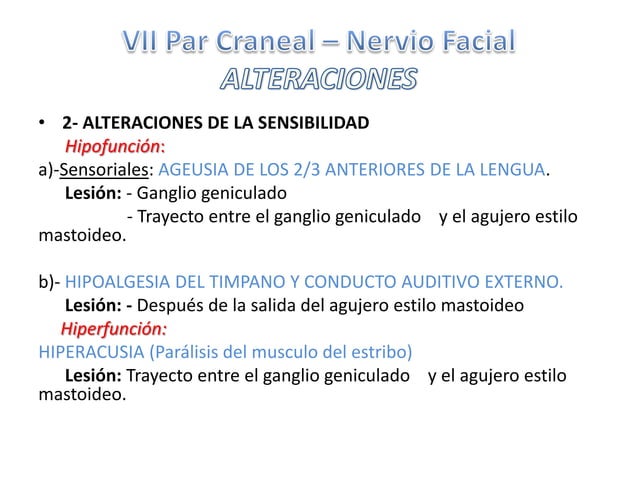 VII Par Craneal – Nervio Facial
ALTERACIONES

• 2- ALTERACIONES DE LA SENSIBILIDAD
Hipofunción:
a)-Sensoriales: AGEUSIA DE LOS 2/3 ANTERIORES DE LA LENGUA.
Lesión: - Ganglio geniculado
- Trayecto entre el ganglio geniculado y el agujero estilo mastoideo.

b)- HIPOALGESIA DEL TIMPANO Y CONDUCTO AUDITIVO EXTERNO.
Lesión: - Después de la salida del agujero estilo mastoideo
Hiperfunción:
HIPERACUSIA (Parálisis del musculo del estribo)
Lesión: Trayecto entre el ganglio geniculado y el agujero estilo mastoideo.